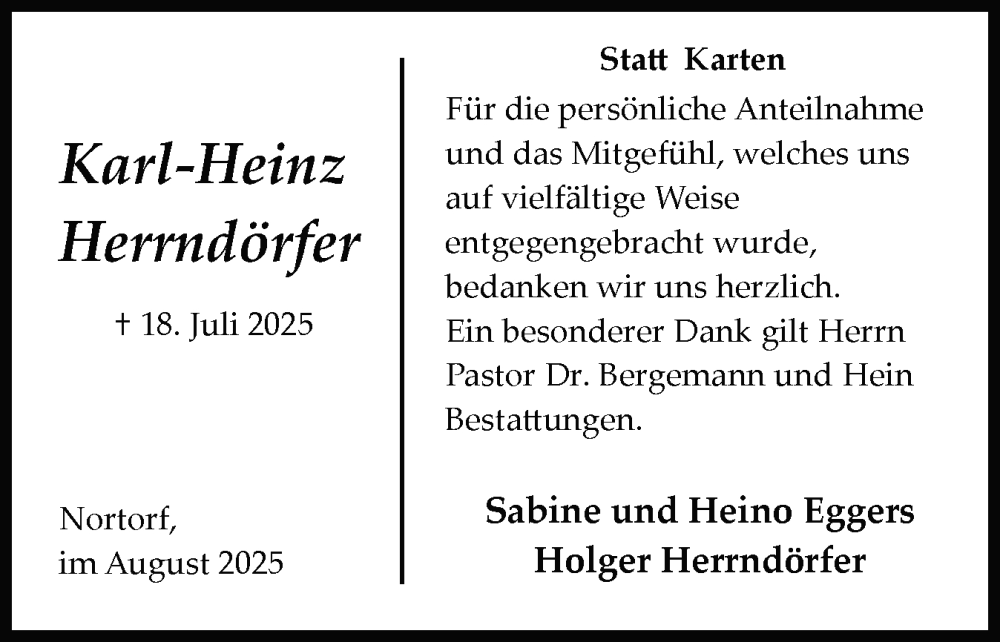 Karl-Heinz Herrndörfer

† 18. Juli 2025

Nortorf,
im August 2025

Statt Karten

Für die persönliche Anteilnahme und das Mitgefühl, welches uns auf vielfältige Weise entgegengebracht wurde, bedanken wir uns herzlich.
Ein besonderer Dank gilt Herrn Pastor Dr. Bergemann und Hein Bestattungen.

Sabine und Heino Eggers
Holger Herrndörfer